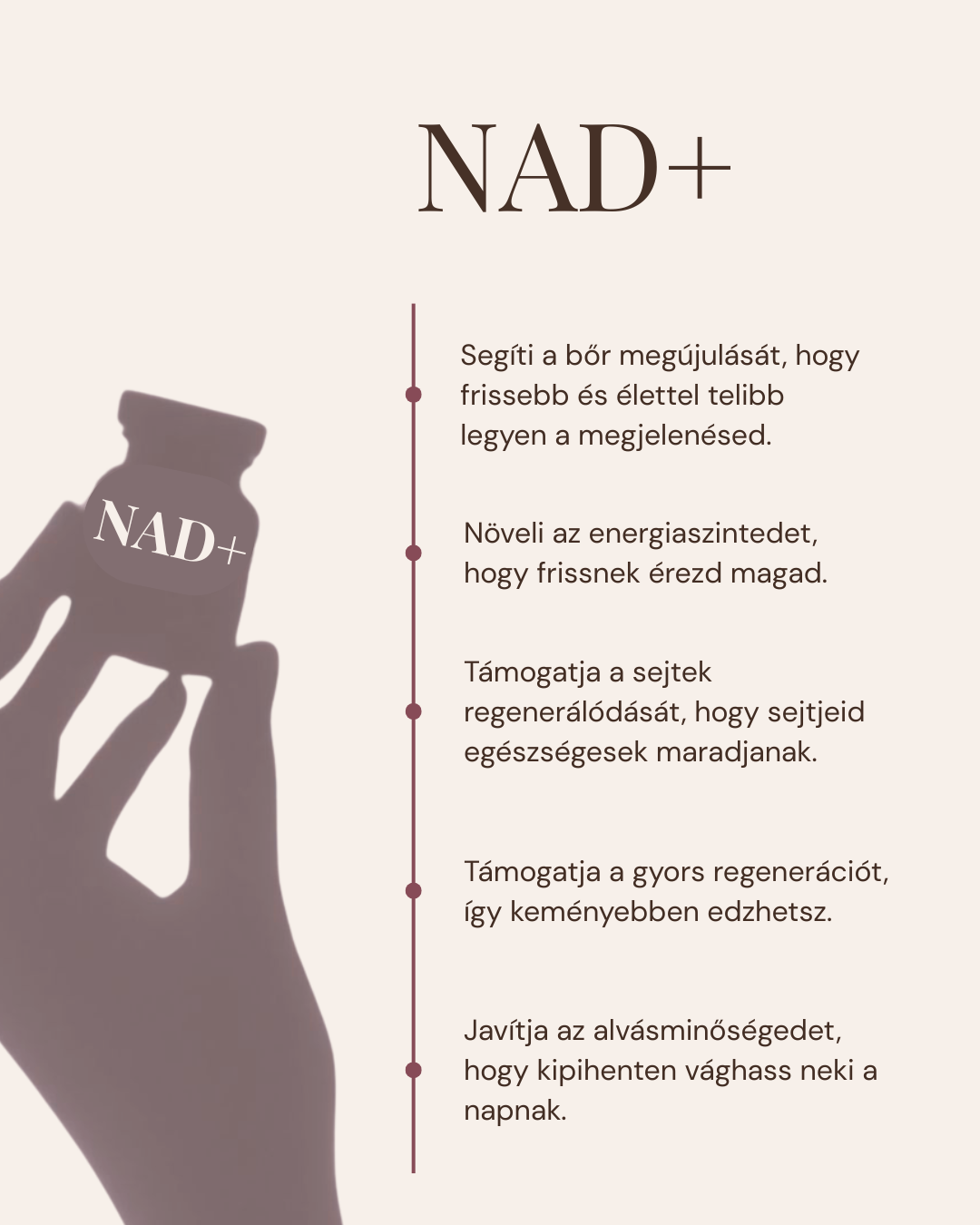 NAD+

NAD+

Segíti a bőr megújulását, hogy frissebb és élettel telibb legyen a megjelenésed.

Növeli az energiaszintedet, hogy frissnek érezd magad.

Támogatja a sejtek regenerálódását, hogy sejtjeid egészségesek maradjanak.

Támogatja a gyors regenerációt, így keményebben edzhetsz.

Javítja az alvásminőségedet, hogy kipihenten vághass neki a napnak.